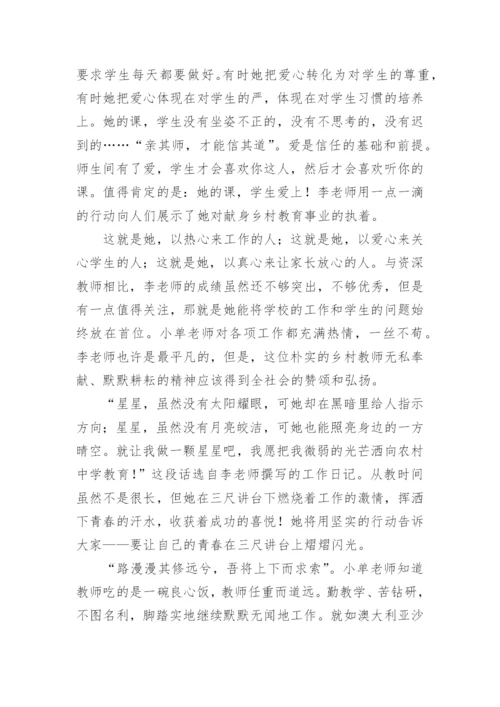 要求学生每天都要做好。有时她把爱心转化为对学生的尊重，有时她把爱心体现在对学生的严，体现在对学生习惯的培养上。她的课，学生没有坐姿不正的，没有不思考的，没有迟到的……“亲其师，才能信其道”。爱是信任的基础和前提。师生间有了爱，学生才会喜欢你这人，然后才会喜欢听你的课。值得肯定的是：她的课，学生爱上！李老师用一点一滴的行动向人们展示了她对献身乡村教育事业的执着。

这就是她，以热心来工作的人；这就是她，以爱心来关心学生的人；这就是她，以真心来让家长放心的人。与资深教师相比，李老师的成绩虽然还不够突出，不够优秀，但是有一点值得关注，那就是她能将学校的工作和学生的问题始终放在首位。小单老师对各项工作都充满热情，一丝不苟。李老师也许是最平凡的，但是，这位朴实的乡村教师无私奉献、默默耕耘的精神应该得到全社会的赞颂和弘扬。

“星星，虽然没有太阳耀眼，可她却在黑暗里给人指示方向；星星，虽然没有月亮皎洁，可她也能照亮身边的一方晴空。就让我做一颗星星吧，我愿把我微弱的光芒洒向农村中学教育！”这段话选自李老师撰写的工作日记。从教时间虽然不是很长，但她在三尺讲台下燃烧着工作的激情，挥洒下青春的汗水，收获着成功的喜悦！她将用坚实的行动告诉大家——要让自己的青春在三尺讲台上熠熠闪光。

“路漫漫其修远兮，吾将上下而求索”。小单老师知道教师吃的是一碗良心饭，教师任重而道远。勤教学、苦钻研，不图名利，脚踏实地继续默默无闻地工作。就如澳大利亚沙